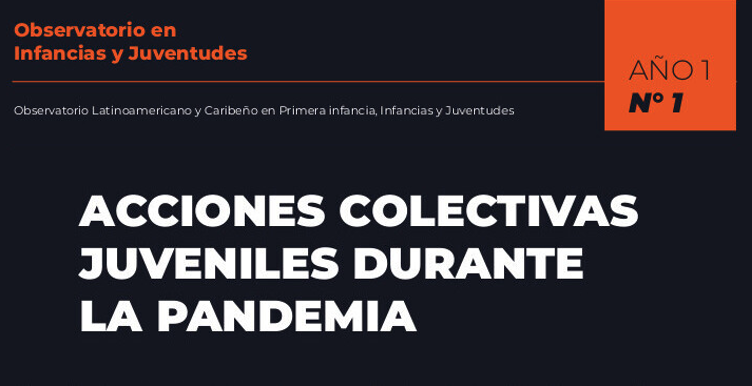 Observatorio en Infancias y Juventudes

AÑO 1
N° 1

Observatorio Latinoamericano y Caribeño en Primera infancia, Infancias y Juventudes

ACCIONES COLECTIVAS JUVENILES DURANTE LA PANDEMIA